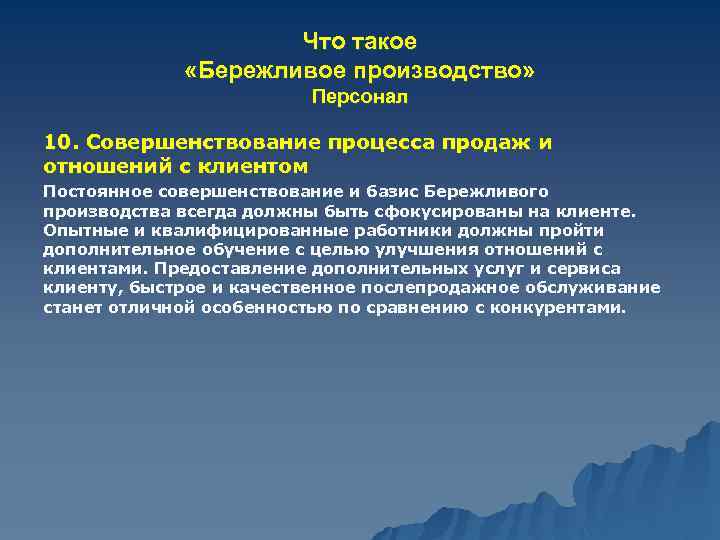 Что такое
«Бережливое производство»
Персонал

10. Совершенствование процесса продаж и отношений с клиентом

Постоянное совершенствование и базис Бережливого производства всегда должны быть сфокусированы на клиенте. Опытные и квалифицированные работники должны пройти дополнительное обучение с целью улучшения отношений с клиентами. Предоставление дополнительных услуг и сервиса клиенту, быстрое и качественное послепродажное обслуживание станет отличной особенностью по сравнению с конкурентами.